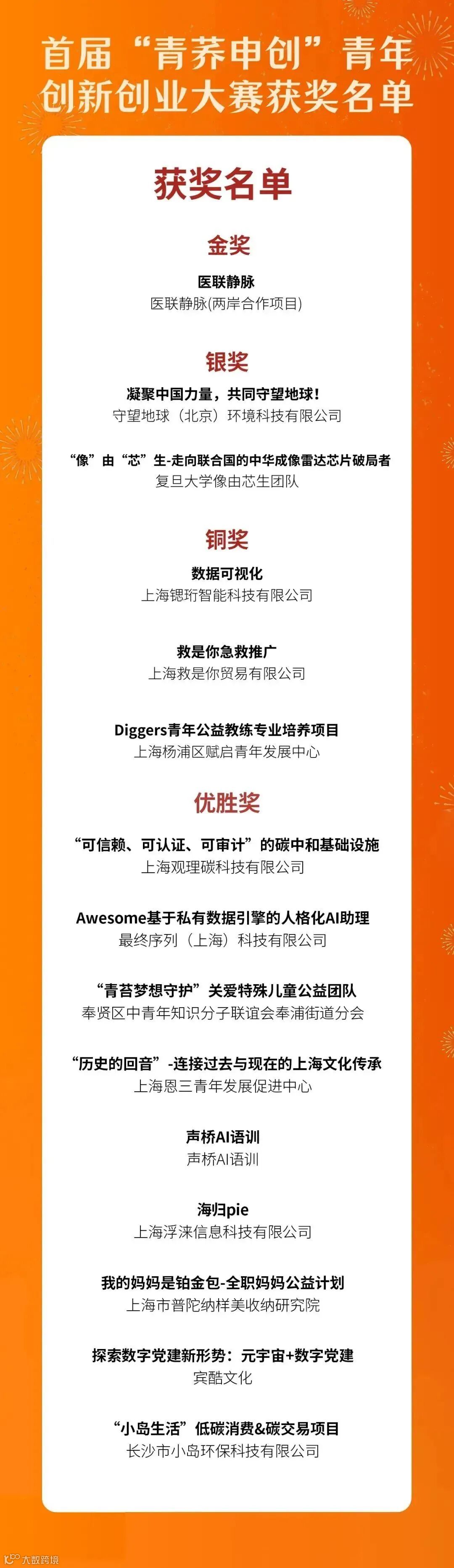 首届“青荞申创”青年创新创业大赛获奖名单

获奖名单

金奖

医联静脉
医联静脉(两岸合作项目)

银奖

凝聚中国力量，共同守望地球！
守望地球（北京）环境科技有限公司

“像”由“芯”生-走向联合国的中华成像雷达芯片破局者
复旦大学像由芯生团队

铜奖

数据可视化
上海锶珩智能科技有限公司

救是你急救推广
上海救是你贸易有限公司

Diggers青年公益教练专业培养项目
上海杨浦区赋启青年发展中心

优胜奖

“可信赖、可认证、可审计”的碳中和基础设施
上海观理碳科技有限公司

Awesome基于私有数据引擎的人格化AI助理
最终序列（上海）科技有限公司

“青苔梦想守护”关爱特殊儿童公益团队
奉贤区中青年知识分子联谊会奉浦街道分会

“历史的回音”-连接过去与现在的上海文化传承
上海恩三青年发展促进中心

声桥AI语训
声桥AI语训

海归pie
上海浮涞信息科技有限公司

我的妈妈是铂金包-全职妈妈公益计划
上海市普陀纳样美收纳研究院

探索数字党建新形势：元宇宙+数字党建
宾酷文化

“小岛生活”低碳消费&碳交易项目
长沙市小岛环保科技有限公司

大数跨境